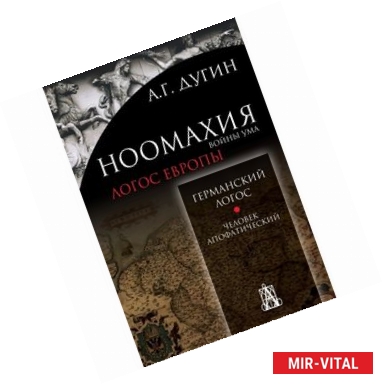 А.Г. ДУГИН

НООМАХИЯ
ВОЙНЫ УМА
ЛОГОС ЕВРОПЫ

ГЕРМАНСКИЙ ЛОГОС

ЧЕЛОВЕК АПОФАТИЧЕСКИЙ

MIR-VITAL